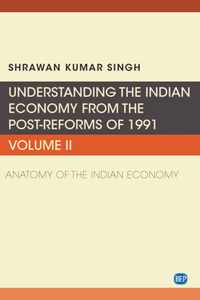 SHRAWAN KUMAR SINGH

UNDERSTANDING THE INDIAN ECONOMY FROM THE POST-REFORMS OF 1991

VOLUME II

ANATOMY OF THE INDIAN ECONOMY

BEP